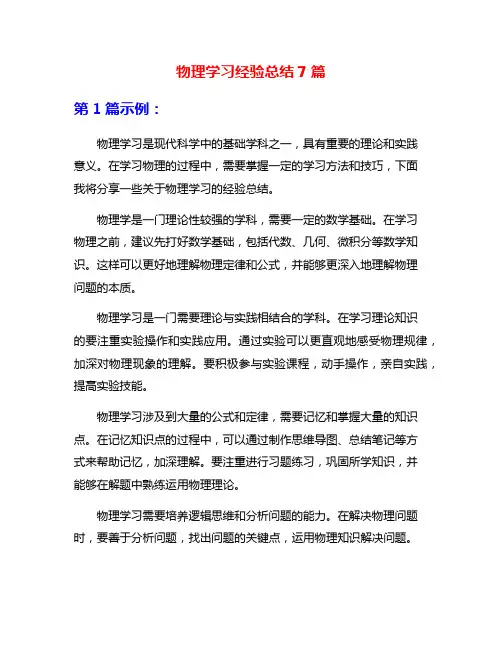 物理学习经验总结7篇

第1篇示例：

物理学习是现代科学中的基础学科之一，具有重要的理论和实践意义。在学习物理的过程中，需要掌握一定的学习方法和技巧，下面我将分享一些关于物理学习的经验总结。

物理学是一门理论性较强的学科，需要一定的数学基础。在学习物理之前，建议先打好数学基础，包括代数、几何、微积分等数学知识。这样可以更好地理解物理定律和公式，并能够更深入地理解物理问题的本质。

物理学习是一门需要理论与实践相结合的学科。在学习理论知识的要注重实验操作和实践应用。通过实验可以更直观地感受物理规律，加深对物理现象的理解。要积极参与实验课程，动手操作，亲自实践，提高实验技能。

物理学习涉及到大量的公式和定律，需要记忆和掌握大量的知识点。在记忆知识点的过程中，可以通过制作思维导图、总结笔记等方式来帮助记忆，加深理解。要注重进行习题练习，巩固所学知识，并能够在解题中熟练运用物理理论。

物理学习需要培养逻辑思维和分析问题的能力。在解决物理问题时，要善于分析问题，找出问题的关键点，运用物理知识解决问题。